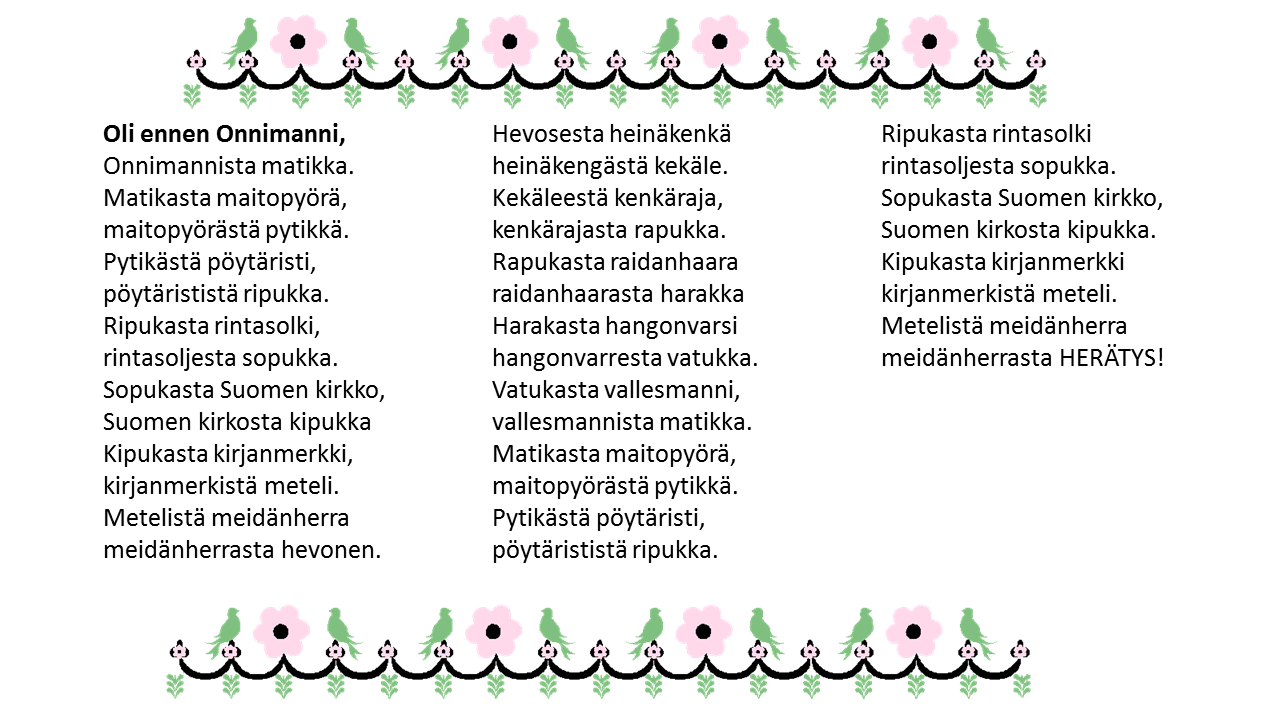 Oli ennen Onnimanni,
Onnimannista matikka.
Matikasta maitopyörä,
maitopyörästä pytikkä.
Pytikästä pöytäristi,
pöytärististä ripukka.
Ripukasta rintasolki,
rintasoljesta sopukka.
Sopukasta Suomen kirkko,
Suomen kirkosta kipukka
Kipukasta kirjanmerkki,
kirjanmerkistä meteli.
Metelistä meidänherra
meidänherrasta hevonen.

Hevosesta heinäkenkä
heinäkengästä kekäle.
Kekäleestä kenkäraja,
kenkärajasta rapukka.
Rapukasta raidanhaara
raidanhaarasta harakka
Harakasta hangonvarsi
hangonvarresta vatukka.
Vatukasta vallesmanni,
vallesmannista matikka.
Matikasta maitopyörä,
maitopyörästä pytikkä.
Pytikästä pöytäristi,
pöytärististä ripukka.

Ripukasta rintasolki
rintasoljesta sopukka.
Sopukasta Suomen kirkko,
Suomen kirkosta kipukka.
Kipukasta kirjanmerkki
kirjanmerkistä meteli.
Metelistä meidänherra
meidänherrasta HERÄTYS!